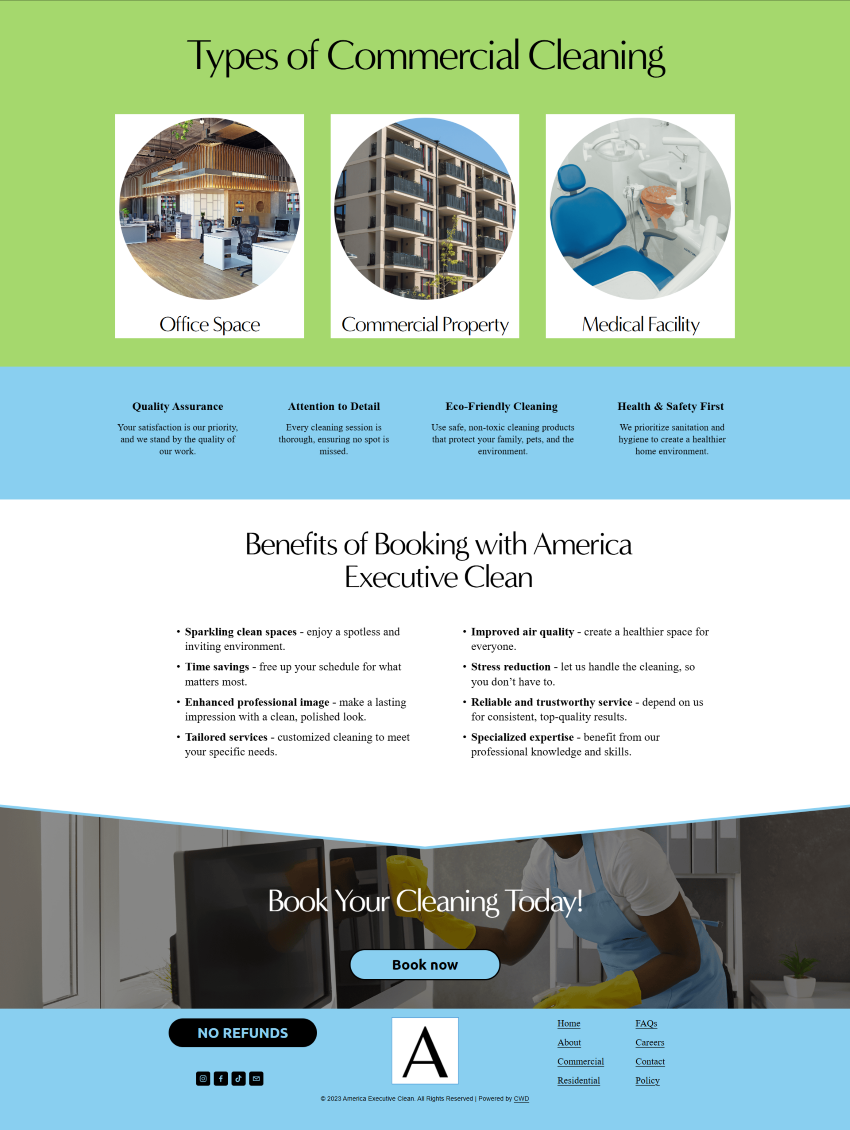 Types of Commercial Cleaning

Office Space

Commercial Property

Medical Facility

Quality Assurance

Your satisfaction is our priority, and we stand by the quality of our work.

Attention to Detail

Every cleaning session is thorough, ensuring no spot is missed.

Eco-Friendly Cleaning

Use safe, non-toxic cleaning products that protect your family, pets, and the environment.

Health & Safety First

We prioritize sanitation and hygiene to create a healthier home environment.

Benefits of Booking with America Executive Clean

• **Sparkling clean spaces** - enjoy a spotless and inviting environment.
• **Time savings** - free up your schedule for what matters most.
• **Enhanced professional image** - make a lasting impression with a clean, polished look.
• **Tailored services** - customized cleaning to meet your specific needs.

• **Improved air quality** - create a healthier space for everyone.
• **Stress reduction** - let us handle the cleaning, so you don't have to.
• **Reliable and trustworthy service** - depend on us for consistent, top-quality results.
• **Specialized expertise** - benefit from our professional knowledge and skills.

Book Your Cleaning Today!

Book now

NO REFUNDS

A

Home
About
Commercial
Residential

FAQs
Careers
Contact
Policy

© 2023 America Executive Clean. All Rights Reserved | Powered by CWD